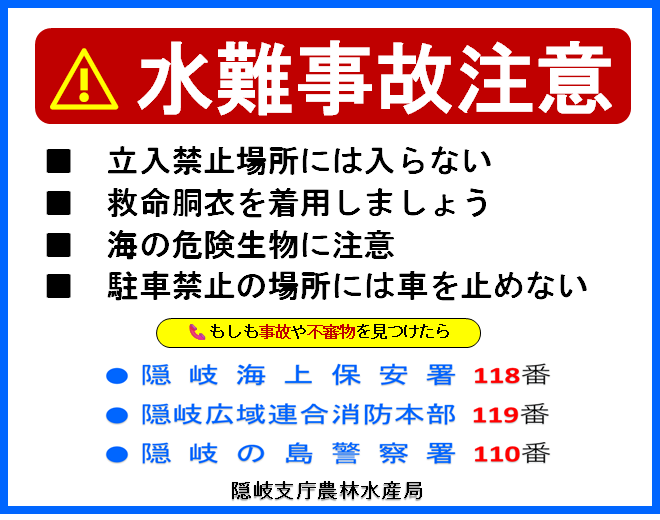 水難事故注意

■ 立入禁止場所には入らない
■ 救命胴衣を着用しましょう
■ 海の危険生物に注意
■ 駐車禁止の場所には車を止めない

もしも事故や不審物を見つけたら

● 隠岐海上保安署 118番
● 隠岐広域連合消防本部 119番
● 隠岐の島警察署 110番

隠岐支庁農林水産局